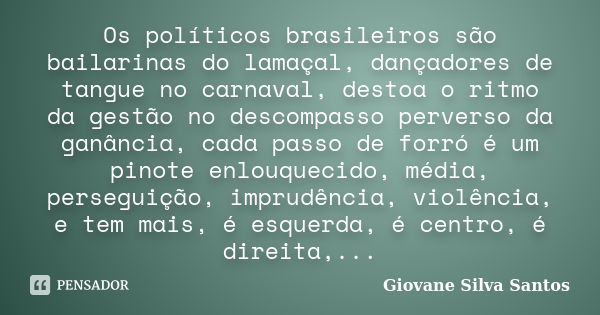 Os políticos brasileiros são bailarinas do lamaçal, dançadores de tangue no carnaval, destoa o ritmo da gestão no descompasso perverso da ganância, cada passo de forró é um pinote enlouquecido, média, perseguição, imprudência, violência, e tem mais, é esquerda, é centro, é direita,...

PENSADOR

Giovane Silva Santos